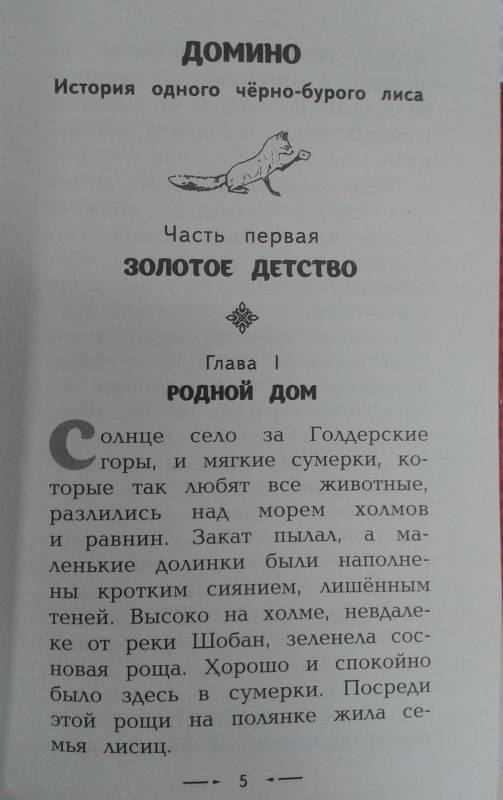 ДОМИНО
История одного чёрно-бурого лиса

Часть первая
ЗОЛОТОЕ ДЕТСТВО

Глава I
РОДНОЙ ДОМ

Солнце село за Голдерские горы, и мягкие сумерки, которые так любят все животные, разлились над морем холмов и равнин. Закат пылал, а маленькие долинки были наполнены кротким сиянием, лишённым теней. Высоко на холме, невдалеке от реки Шобан, зеленела сосновая роща. Хорошо и спокойно было здесь в сумерки. Посреди этой рощи на полянке жила семья лисиц.

5